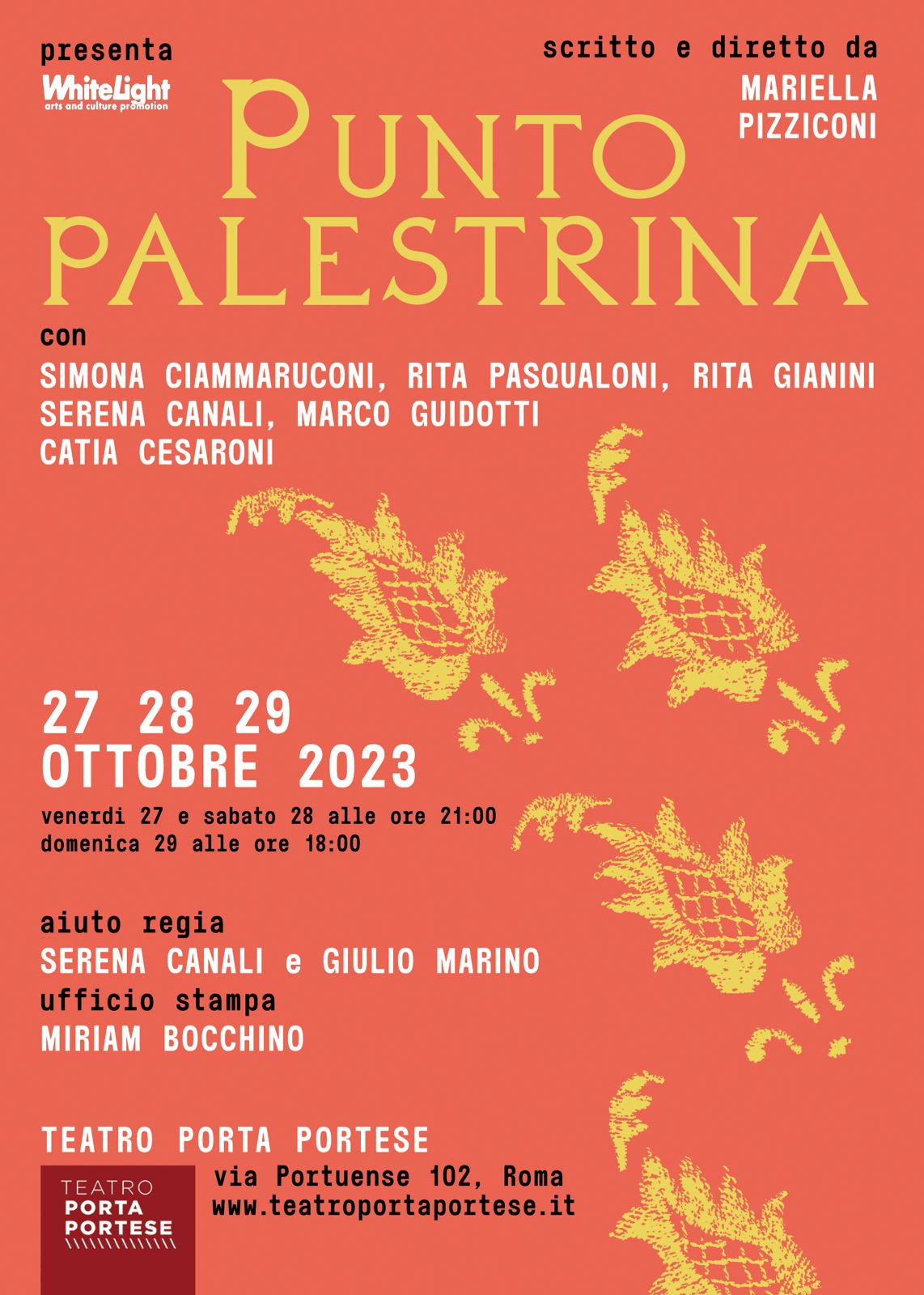 presenta
WhiteLight
arts and culture promotion

scritto e diretto da
MARIELLA
PIZZICONI

PUNTO
PALESTRINA

con
SIMONA CIAMMARUCONI, RITA PASQUALONI, RITA GIANINI
SERENA CANALI, MARCO GUIDOTTI
CATIA CESARONI

27 28 29
OTTOBRE 2023
venerdi 27 e sabato 28 alle ore 21:00
domenica 29 alle ore 18:00

aiuto regia
SERENA CANALI e GIULIO MARINO
ufficio stampa
MIRIAM BOCCHINO

TEATRO PORTA PORTESE

TEATRO
PORTA
PORTESE

via Portuense 102, Roma
www.teatroportaportese.it